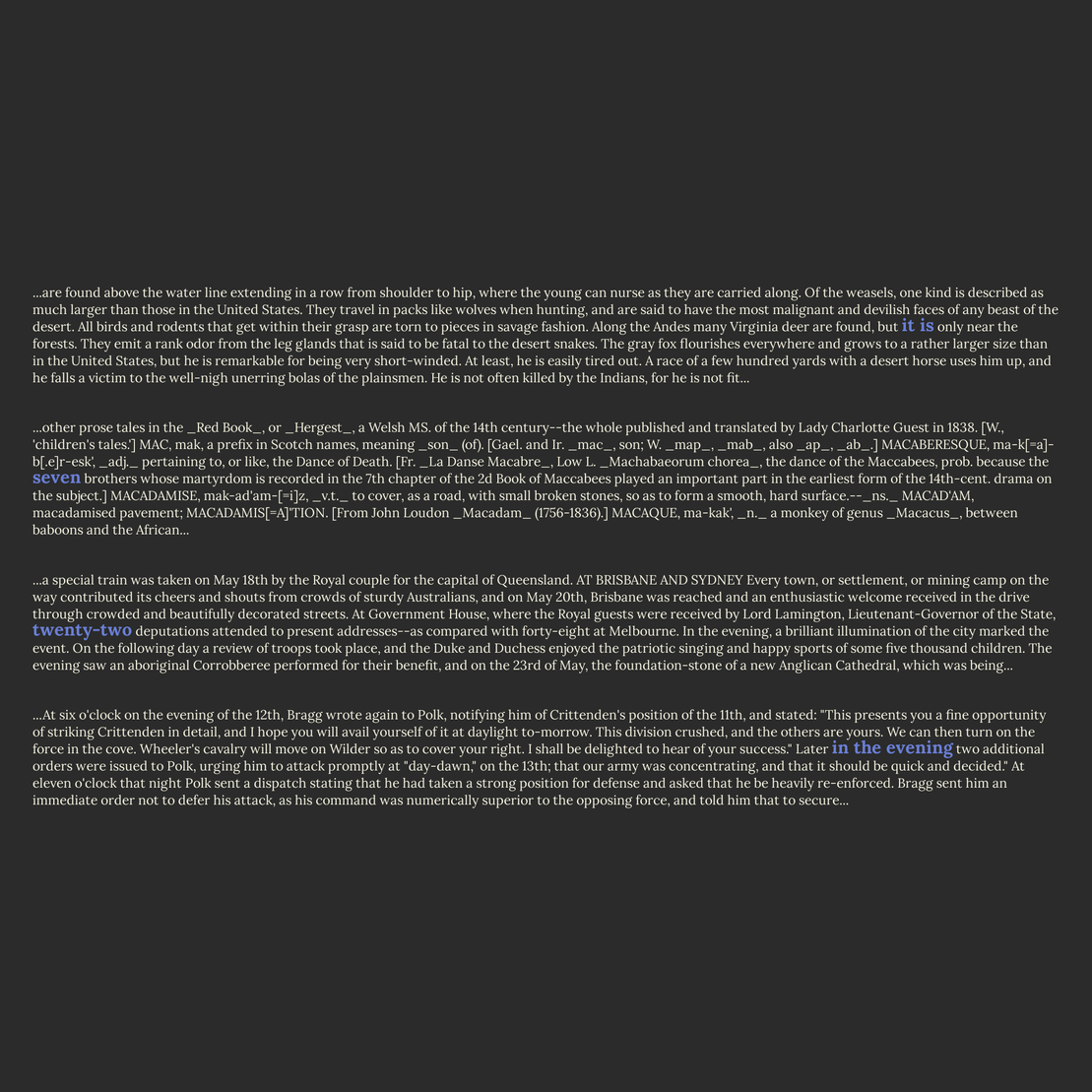 ...are found above the water line extending in a row from shoulder to hip, where the young can nurse as they are carried along. Of the weasels, one kind is described as much larger than those in the United States. They travel in packs like wolves when hunting, and are said to have the most malignant and devilish faces of any beast of the desert. All birds and rodents that get within their grasp are torn to pieces in savage fashion. Along the Andes many Virginia deer are found, but it is only near the forests. They emit a rank odor from the leg glands that is said to be fatal to the desert snakes. The gray fox flourishes everywhere and grows to a rather larger size than in the United States, but he is remarkable for being very short-winded. At least, he is easily tired out. A race of a few hundred yards with a desert horse uses him up, and he falls a victim to the well-nigh unerring bolas of the plainsmen. He is not often killed by the Indians, for he is not fit...

...other prose tales in the _Red Book_, or _Hergest_, a Welsh MS. of the 14th century--the whole published and translated by Lady Charlotte Guest in 1838. [W., 'children's tales.'] MAC, mak, a prefix in Scotch names, meaning _son_ (of). [Gael. and Ir. _mac_, son; W. _map_, _mab_, also _ap_, _ab_.] MACABERESQUE, ma-k[=a]-b[.e]r-esk', _adj._ pertaining to, or like, the Dance of Death. [Fr. _La Danse Macabre_, Low L. _Machabaeorum chorea_, the dance of the Maccabees, prob. because the seven brothers whose martyrdom is recorded in the 7th chapter of the 2d Book of Maccabees played an important part in the earliest form of the 14th-cent. drama on the subject.] MACADAMISE, mak-ad'am-[=i]z, _v.t._ to cover, as a road, with small broken stones, so as to form a smooth, hard surface.--_ns._ MACAD'AM, macadamised pavement; MACADAMIS[=A]'TION. [From John Loudon _Macadam_ (1756-1836).] MACAQUE, ma-kak', _n._ a monkey of genus _Macacus_, between baboons and the African...

...a special train was taken on May 18th by the Royal couple for the capital of Queensland. AT BRISBANE AND SYDNEY Every town, or settlement, or mining camp on the way contributed its cheers and shouts from crowds of sturdy Australians, and on May 20th, Brisbane was reached and an enthusiastic welcome received in the drive through crowded and beautifully decorated streets. At Government House, where the Royal guests were received by Lord Lamington, Lieutenant-Governor of the State, twenty-two deputations attended to present addresses--as compared with forty-eight at Melbourne. In the evening, a brilliant illumination of the city marked the event. On the following day a review of troops took place, and the Duke and Duchess enjoyed the patriotic singing and happy sports of some five thousand children. The evening saw an aboriginal Corrobberee performed for their benefit, and on the 23rd of May, the foundation-stone of a new Anglican Cathedral, which was being...

...At six o'clock on the evening of the 12th, Bragg wrote again to Polk, notifying him of Crittenden's position of the 11th, and stated: "This presents you a fine opportunity of striking Crittenden in detail, and I hope you will avail yourself of it at daylight to-morrow. This division crushed, and the others are yours. We can then turn on the force in the cove. Wheeler's cavalry will move on Wilder so as to cover your right. I shall be delighted to hear of your success." Later in the evening two additional orders were issued to Polk, urging him to attack promptly at "day-dawn," on the 13th; that our army was concentrating, and that it should be quick and decided." At eleven o'clock that night Polk sent a dispatch stating that he had taken a strong position for defense and asked that he be heavily re-enforced. Bragg sent him an immediate order not to defer his attack, as his command was numerically superior to the opposing force, and told him that to secure...